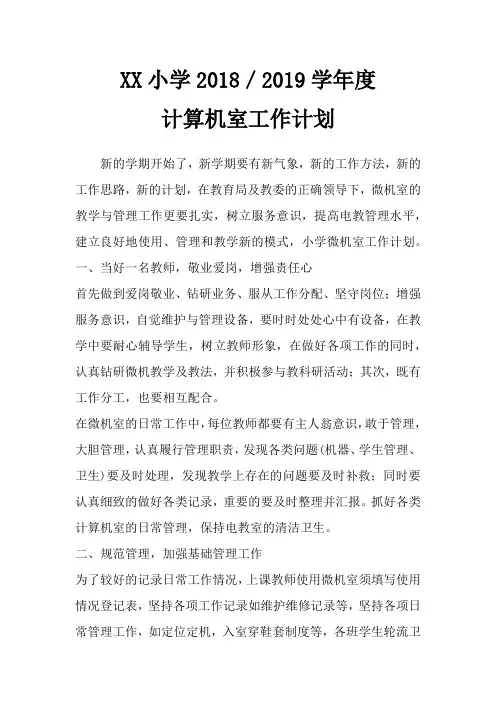 XX 小学 2018 / 2019 学年度
计算机室工作计划

新的学期开始了，新学期要有新气象，新的工作方法，新的工作思路，新的计划，在教育局及教委的正确领导下，微机室的教学与管理工作更要扎实，树立服务意识，提高电教管理水平，建立良好地使用、管理和教学新的模式，小学微机室工作计划。

一、当好一名教师，敬业爱岗，增强责任心

首先做到爱岗敬业、钻研业务、服从工作分配、坚守岗位；增强服务意识，自觉维护与管理设备，要时时处处心中有设备，在教学中要耐心辅导学生，树立教师形象，在做好各项工作的同时，认真钻研微机教学及教法，并积极参与教科研活动；其次，既有工作分工，也要相互配合。

在微机室的日常工作中，每位教师都要有主人翁意识，敢于管理，大胆管理，认真履行管理职责，发现各类问题(机器、学生管理、卫生)要及时处理，发现教学上存在的问题要及时补救；同时要认真细致的做好各类记录，重要的要及时整理并汇报。抓好各类计算机室的日常管理，保持电教室的清洁卫生。

二、规范管理，加强基础管理工作

为了较好的记录日常工作情况，上课教师使用微机室须填写使用情况登记表，坚持各项工作记录如维护维修记录等，坚持各项日常管理工作，如定位定机，入室穿鞋套制度等，各班学生轮流卫